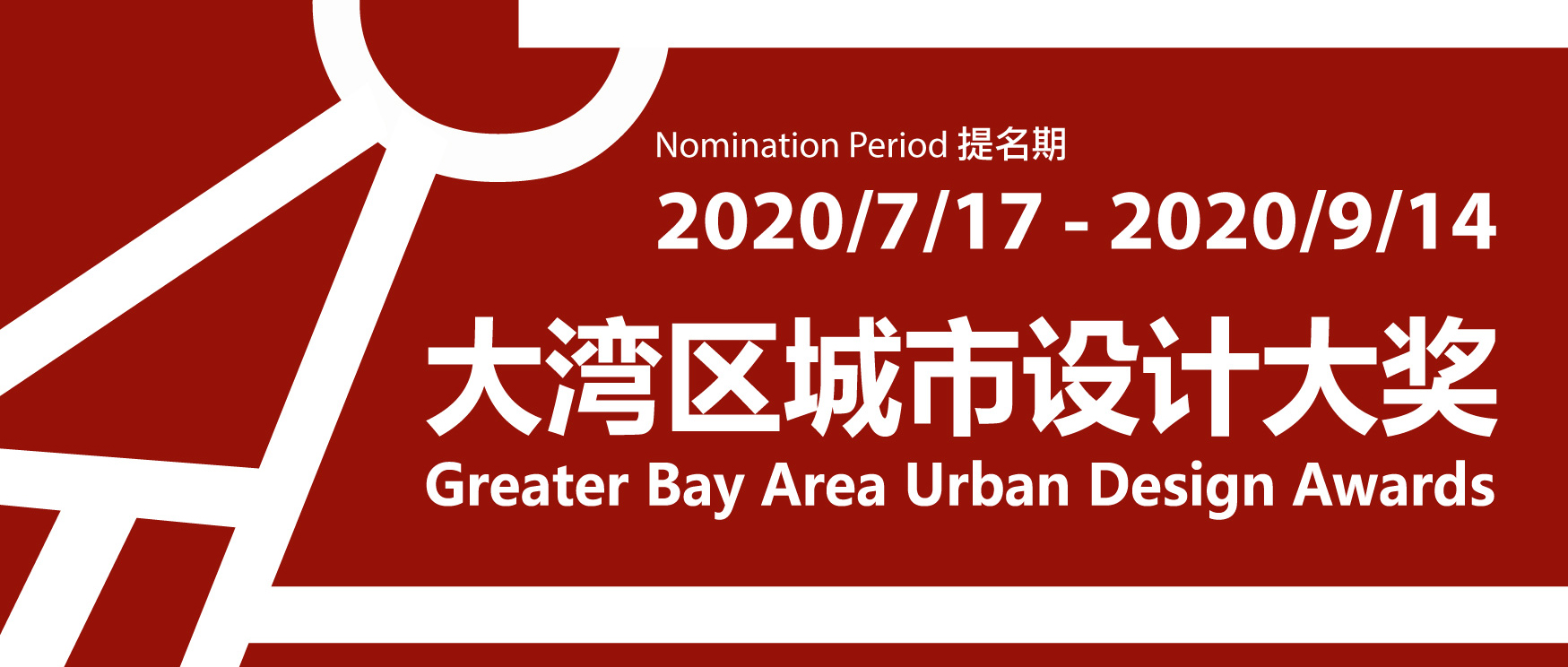 Nomination Period 提名期

2020/7/17 - 2020/9/14

大湾区城市设计大奖

Greater Bay Area Urban Design Awards